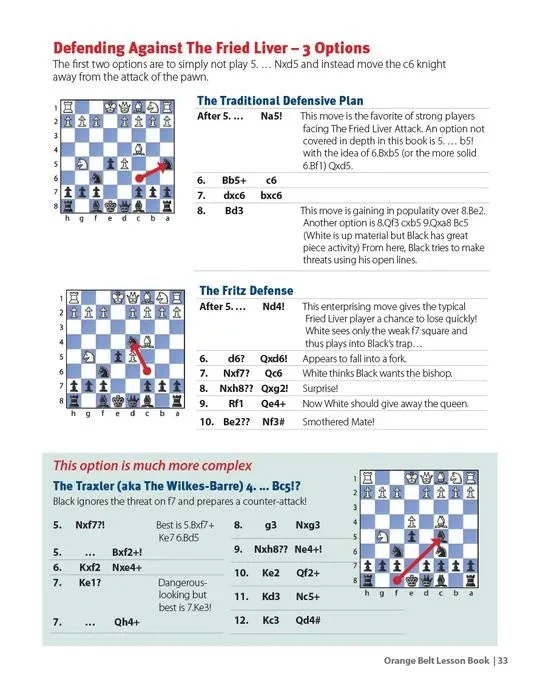 Defending Against The Fried Liver – 3 Options

The first two options are to simply not play 5. … Nxd5 and instead move the c6 knight away from the attack of the pawn.

1 2 3 4 5 6 7 8
h g f e d c b a

The Traditional Defensive Plan

| | | | |
|---|---|---|---|
| After 5. … | | Na5! | This move is the favorite of strong players facing The Fried Liver Attack. An option not covered in depth in this book is 5. … b5! with the idea of 6.Bxb5 (or the more solid 6.Bf1) Qxd5. |
| 6. | Bb5+ | c6 | |
| 7. | dxc6 | bxc6 | |
| 8. | Bd3 | | This move is gaining in popularity over 8.Be2. Another option is 8.Qf3 cxb5 9.Qxa8 Bc5 (White is up material but Black has great piece activity) From here, Black tries to make threats using his open lines. |

1 2 3 4 5 6 7 8
h g f e d c b a

The Fritz Defense

| | | | |
|---|---|---|---|
| After 5. … | | Nd4! | This enterprising move gives the typical Fried Liver player a chance to lose quickly! White sees only the weak f7 square and thus plays into Black's trap… |
| 6. | d6? | Qxd6! | Appears to fall into a fork. |
| 7. | Nxf7? | Qc6 | White thinks Black wants the bishop. |
| 8. | Nxh8?? | Qxg2! | Surprise! |
| 9. | Rf1 | Qe4+ | Now White should give away the queen. |
| 10. | Be2?? | Nf3# | Smothered Mate! |

This option is much more complex

The Traxler (aka The Wilkes-Barre) 4. … Bc5!?

Black ignores the threat on f7 and prepares a counter-attack!

| | | | |
|---|---|---|---|
| 5. | Nxf7?! | | Best is 5.Bxf7+ Ke7 6.Bd5 |
| 5. | … | Bxf2+! | |
| 6. | Kxf2 | Nxe4+ | |
| 7. | Ke1? | | Dangerous-looking but best is 7.Ke3! |
| 7. | … | Qh4+ | |

| | | |
|---|---|---|
| 8. | g3 | Nxg3 |
| 9. | Nxh8?? | Ne4+! |
| 10. | Ke2 | Qf2+ |
| 11. | Kd3 | Nc5+ |
| 12. | Kc3 | Qd4# |

1 2 3 4 5 6 7 8
h g f e d c b a

Orange Belt Lesson Book | 33